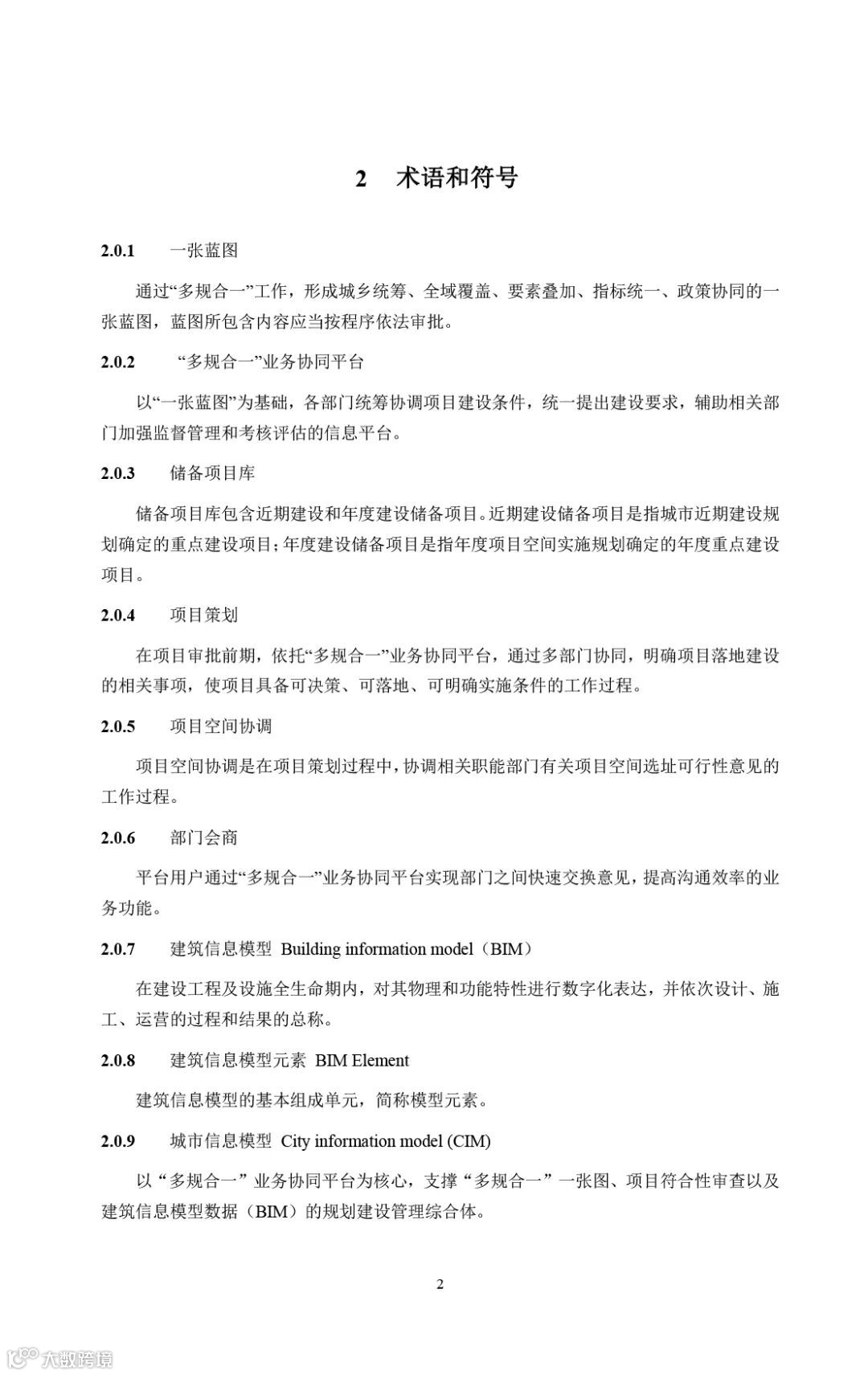 2 术语和符号

2.0.1 一张蓝图

通过“多规合一”工作，形成城乡统筹、全域覆盖、要素叠加、指标统一、政策协同的一张蓝图，蓝图所包含内容应当按程序依法审批。

2.0.2 “多规合一”业务协同平台

以“一张蓝图”为基础，各部门统筹协调项目建设条件，统一提出建设要求，辅助相关部门加强监督管理和考核评估的信息平台。

2.0.3 储备项目库

储备项目库包含近期建设和年度建设储备项目。近期建设储备项目是指城市近期建设规划确定的重点建设项目；年度建设储备项目是指年度项目空间实施规划确定的年度重点建设项目。

2.0.4 项目策划

在项目审批前期，依托“多规合一”业务协同平台，通过多部门协同，明确项目落地建设的相关事项，使项目具备可决策、可落地、可明确实施条件的工作过程。

2.0.5 项目空间协调

项目空间协调是在项目策划过程中，协调相关职能部门有关项目空间选址可行性意见的工作过程。

2.0.6 部门会商

平台用户通过“多规合一”业务协同平台实现部门之间快速交换意见，提高沟通效率的业务功能。

2.0.7 建筑信息模型 Building information model（BIM）

在建设工程及设施全生命期内，对其物理和功能特性进行数字化表达，并依次设计、施工、运营的过程和结果的总称。

2.0.8 建筑信息模型元素 BIM Element

建筑信息模型的基本组成单元，简称模型元素。

2.0.9 城市信息模型 City information model (CIM)

以“多规合一”业务协同平台为核心，支撑“多规合一”一张图、项目符合性审查以及建筑信息模型数据（BIM）的规划建设管理综合体。

2

大数跨境